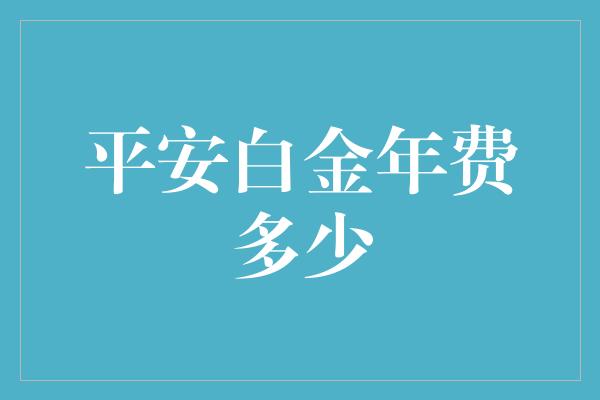 平安白金年费多少